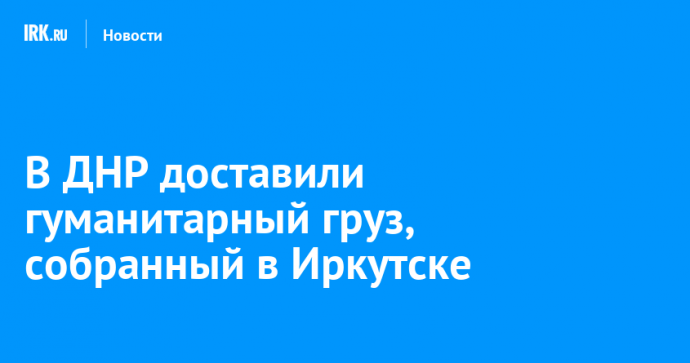 IRK.RU Новости

В ДНР доставили гуманитарный груз, собранный в Иркутске